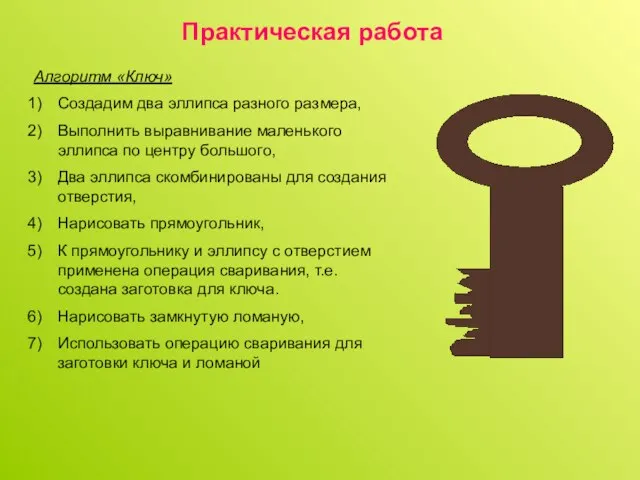 Практическая работа

Алгоритм «Ключ»

1) Создадим два эллипса разного размера,
2) Выполнить выравнивание маленького эллипса по центру большого,
3) Два эллипса скомбинированы для создания отверстия,
4) Нарисовать прямоугольник,
5) К прямоугольнику и эллипсу с отверстием применена операция сваривания, т.е. создана заготовка для ключа.
6) Нарисовать замкнутую ломаную,
7) Использовать операцию сваривания для заготовки ключа и ломаной